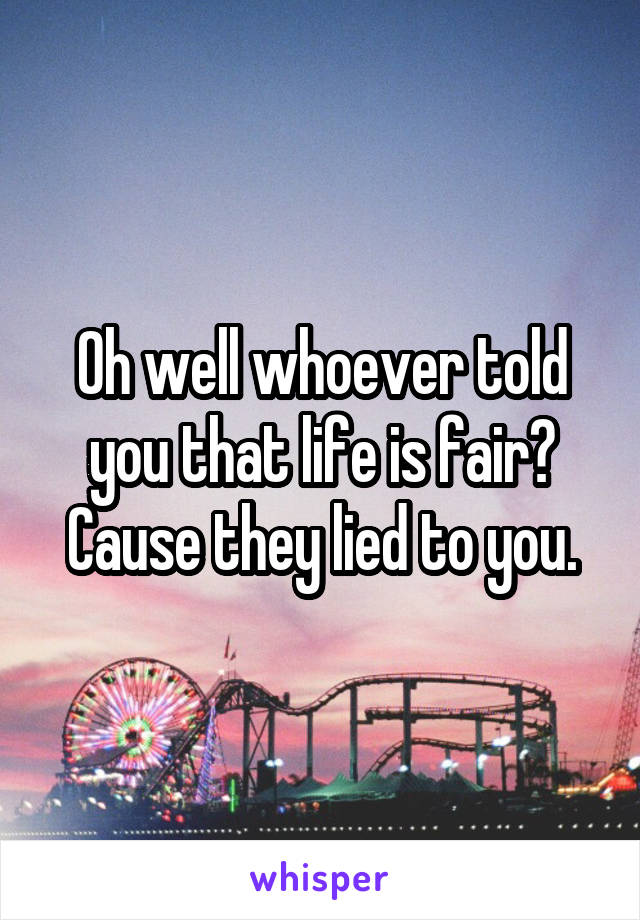 Oh well whoever told you that life is fair? Cause they lied to you.

whisper